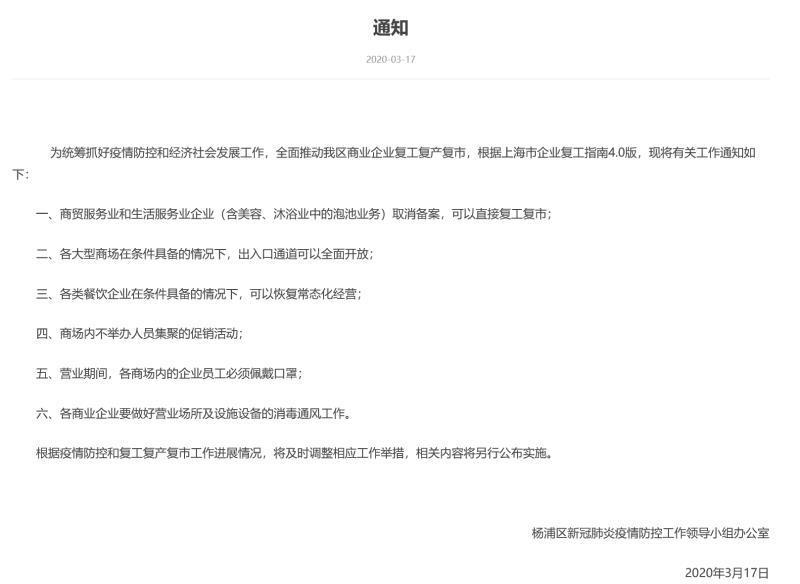 通知

2020-03-17

为统筹抓好疫情防控和经济社会发展工作，全面推动我区商业企业复工复产复市，根据上海市企业复工指南4.0版，现将有关工作通知如下：

一、商贸服务业和生活服务业企业（含美容、沐浴业中的泡池业务）取消备案，可以直接复工复市；

二、各大型商场在条件具备的情况下，出入口通道可以全面开放；

三、各类餐饮企业在条件具备的情况下，可以恢复常态化经营；

四、商场内不举办人员集聚的促销活动；

五、营业期间，各商场内的企业员工必须佩戴口罩；

六、各商业企业要做好营业场所及设施设备的消毒通风工作。

根据疫情防控和复工复产复市工作进展情况，将及时调整相应工作举措，相关内容将另行公布实施。

杨浦区新冠肺炎疫情防控工作领导小组办公室

2020年3月17日